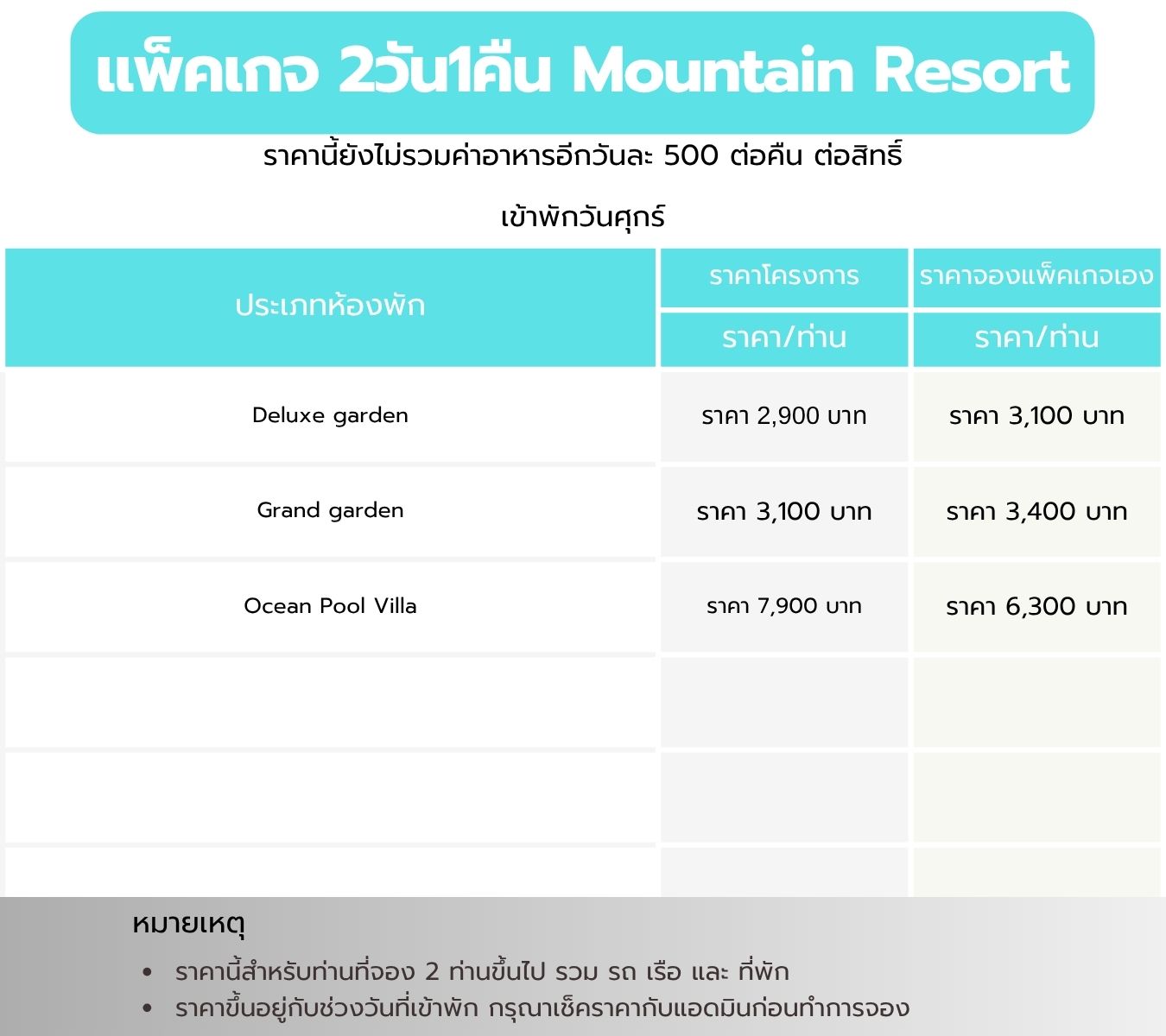 แพ็คเกจ 2วัน1คืน Mountain Resort

ราคานี้ยังไม่รวมค่าอาหารอีกวันละ 500 ต่อคืน ต่อสิทธิ์

เข้าพักวันศุกร์

| ประเภทห้องพัก | ราคาโครงการ | ราคาจองแพ็คเกจเอง |
|---|---|---|
| | ราคา/ท่าน | ราคา/ท่าน |
| Deluxe garden | ราคา 2,900 บาท | ราคา 3,100 บาท |
| Grand garden | ราคา 3,100 บาท | ราคา 3,400 บาท |
| Ocean Pool Villa | ราคา 7,900 บาท | ราคา 6,300 บาท |
| | | |
| | | |
| | | |

หมายเหตุ

• ราคานี้สำหรับท่านที่จอง 2 ท่านขึ้นไป รวม รถ เรือ และ ที่พัก
• ราคาขึ้นอยู่กับช่วงวันที่เข้าพัก กรุณาเช็คราคากับแอดมินก่อนทำการจอง